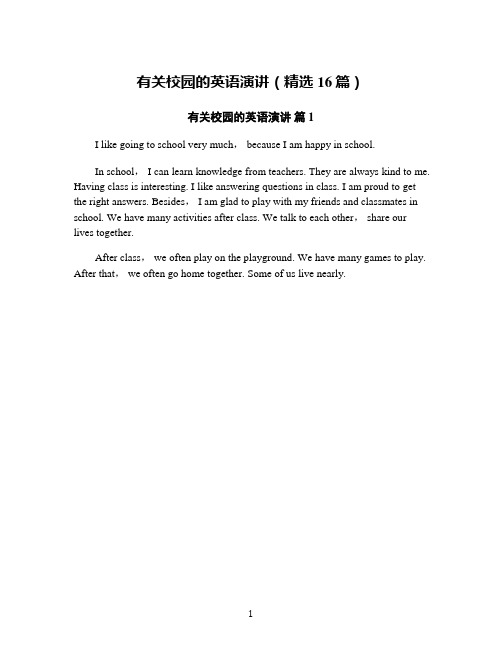 有关校园的英语演讲（精选 16 篇）

有关校园的英语演讲 篇 1

I like going to school very much， because I am happy in school.

In school， I can learn knowledge from teachers. They are always kind to me. Having class is interesting. I like answering questions in class. I am proud to get the right answers. Besides， I am glad to play with my friends and classmates in school. We have many activities after class. We talk to each other， share our lives together.

After class， we often play on the playground. We have many games to play. After that， we often go home together. Some of us live nearly.

1